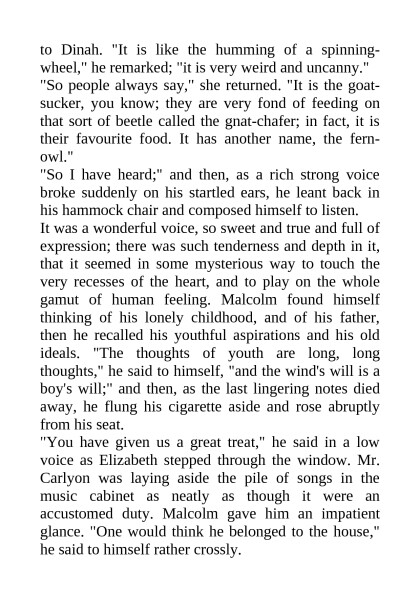 to Dinah. "It is like the humming of a spinning-wheel," he remarked; "it is very weird and uncanny."

"So people always say," she returned. "It is the goat-sucker, you know; they are very fond of feeding on that sort of beetle called the gnat-chafer; in fact, it is their favourite food. It has another name, the fern-owl."

"So I have heard;" and then, as a rich strong voice broke suddenly on his startled ears, he leant back in his hammock chair and composed himself to listen.

It was a wonderful voice, so sweet and true and full of expression; there was such tenderness and depth in it, that it seemed in some mysterious way to touch the very recesses of the heart, and to play on the whole gamut of human feeling. Malcolm found himself thinking of his lonely childhood, and of his father, then he recalled his youthful aspirations and his old ideals. "The thoughts of youth are long, long thoughts," he said to himself, "and the wind's will is a boy's will;" and then, as the last lingering notes died away, he flung his cigarette aside and rose abruptly from his seat.

"You have given us a great treat," he said in a low voice as Elizabeth stepped through the window. Mr. Carlyon was laying aside the pile of songs in the music cabinet as neatly as though it were an accustomed duty. Malcolm gave him an impatient glance. "One would think he belonged to the house," he said to himself rather crossly.